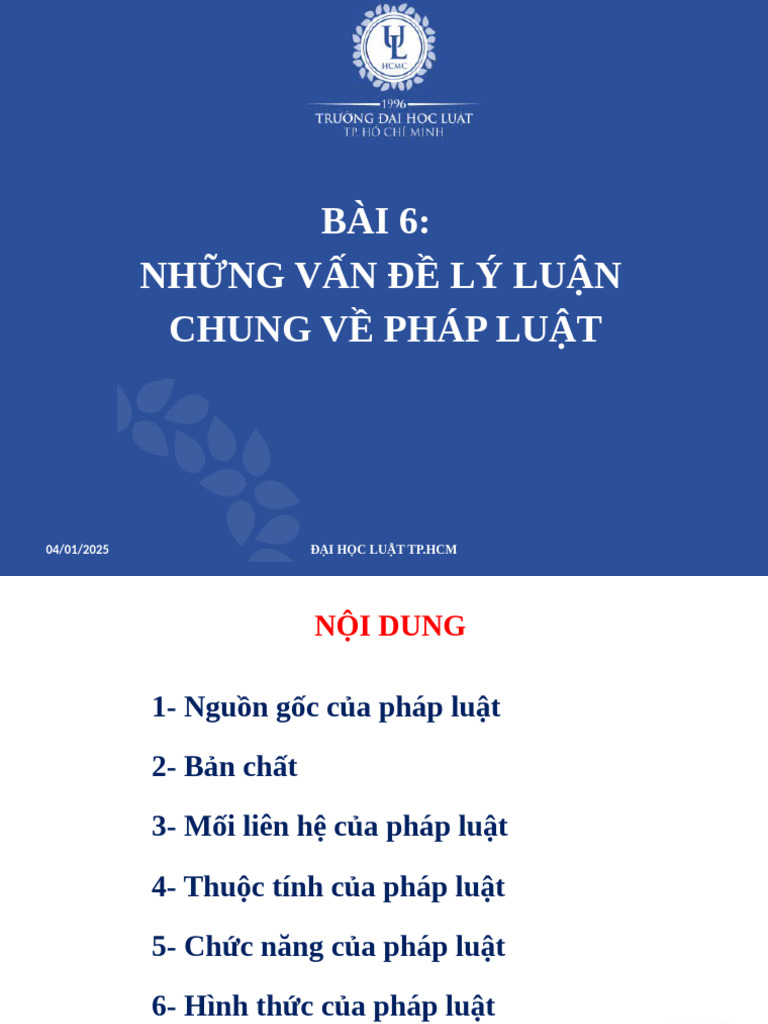 UL
HCMC
1996
TRƯỜNG ĐẠI HỌC LUẬT
TP. HỒ CHÍ MINH

BÀI 6:
NHỮNG VẤN ĐỀ LÝ LUẬN CHUNG VỀ PHÁP LUẬT

04/01/2025

ĐẠI HỌC LUẬT TP.HCM

NỘI DUNG

1- Nguồn gốc của pháp luật

2- Bản chất

3- Mối liên hệ của pháp luật

4- Thuộc tính của pháp luật

5- Chức năng của pháp luật

6- Hình thức của pháp luật